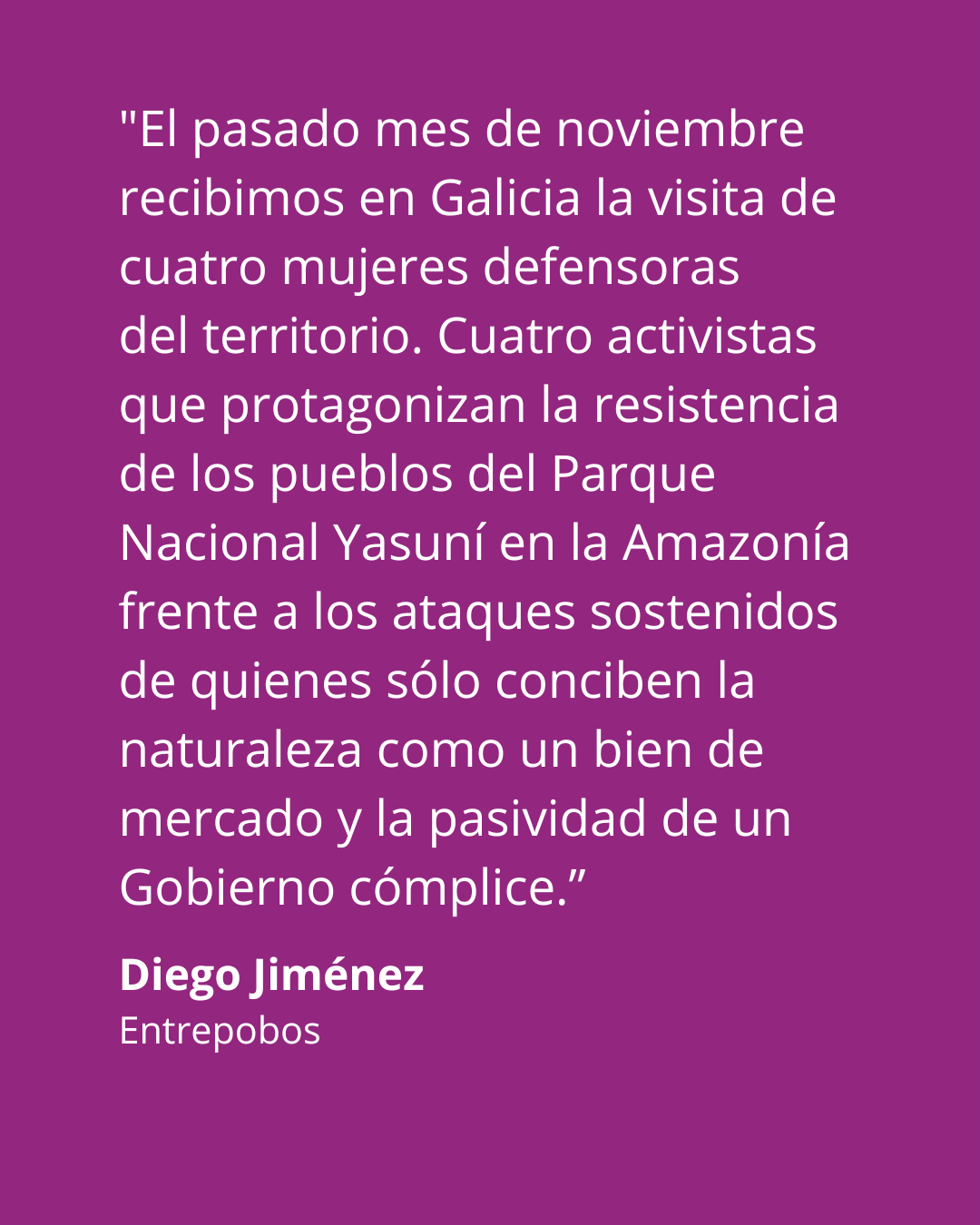 "El pasado mes de noviembre recibimos en Galicia la visita de cuatro mujeres defensoras del territorio. Cuatro activistas que protagonizan la resistencia de los pueblos del Parque Nacional Yasuní en la Amazonía frente a los ataques sostenidos de quienes sólo conciben la naturaleza como un bien de mercado y la pasividad de un Gobierno cómplice."

Diego Jiménez
Entrepobos